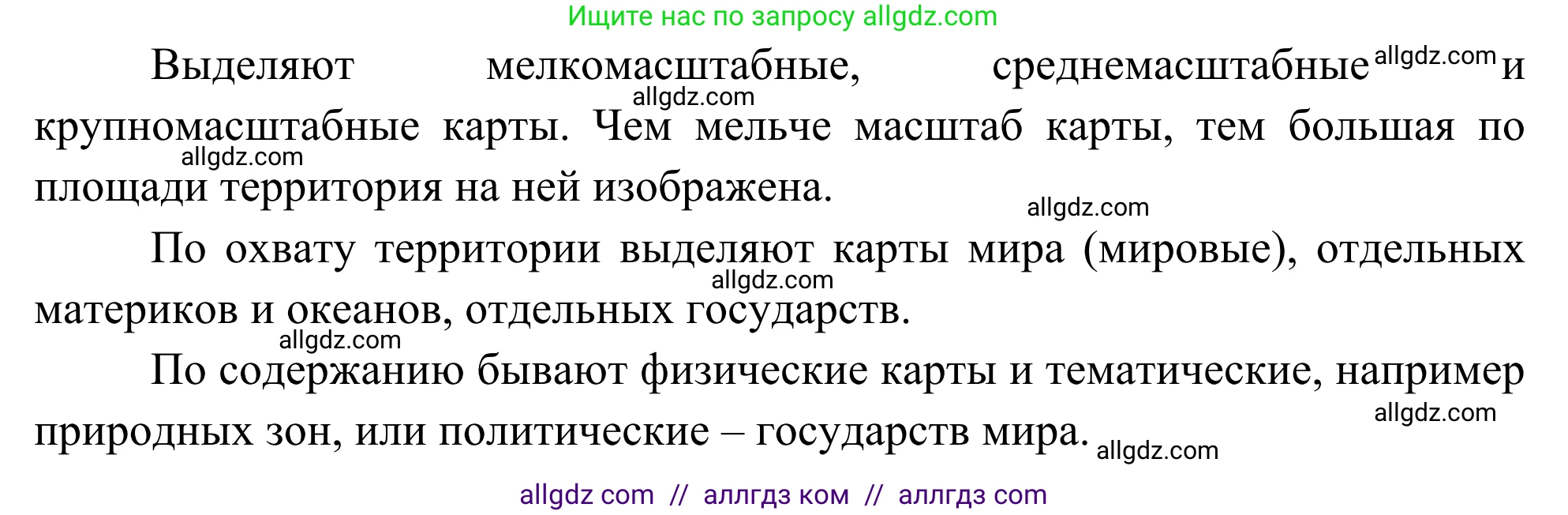 Ищите нас по запросу allgdz.com

Выделяют мелкомасштабные, среднемасштабные allgdz.com и allgdz.com крупномасштабные карты. Чем мельче масштаб карты, тем большая по allgdz.com площади территория на ней изображена.

allgdz.com

По охвату территории выделяют карты мира (мировые), отдельных allgdz.com материков и океанов, отдельных государств.

allgdz.com

По содержанию бывают физические карты и тематические, например allgdz.com природных зон, или политические – государств мира. allgdz.com

allgdz com // аллгдз ком // аллгдз com